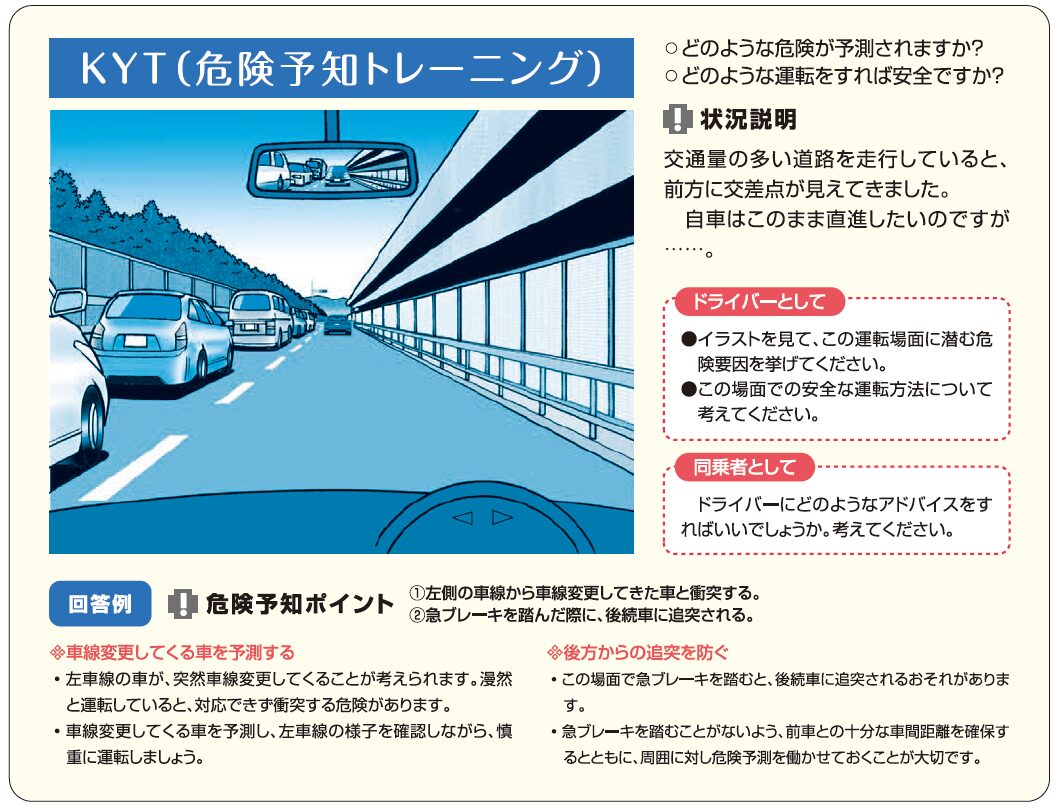 KYT(危険予知トレーニング)

○どのような危険が予測されますか?
○どのような運転をすれば安全ですか?

状況説明

交通量の多い道路を走行していると、前方に交差点が見えてきました。
自車はこのまま直進したいのですが……。

ドライバーとして

●イラストを見て、この運転場面に潜む危険要因を挙げてください。
●この場面での安全な運転方法について考えてください。

同乗者として

ドライバーにどのようなアドバイスをすればいいでしょうか。考えてください。

回答例

危険予知ポイント

①左側の車線から車線変更してきた車と衝突する。
②急ブレーキを踏んだ際に、後続車に追突される。

※車線変更してくる車を予測する

・左車線の車が、突然車線変更してくることが考えられます。漫然と運転していると、対応できず衝突する危険があります。
・車線変更してくる車を予測し、左車線の様子を確認しながら、慎重に運転しましょう。

※後方からの追突を防ぐ

・この場面で急ブレーキを踏むと、後続車に追突されるおそれがあります。
・急ブレーキを踏むことがないよう、前車との十分な車間距離を確保するとともに、周囲に対し危険予測を働かせておくことが大切です。